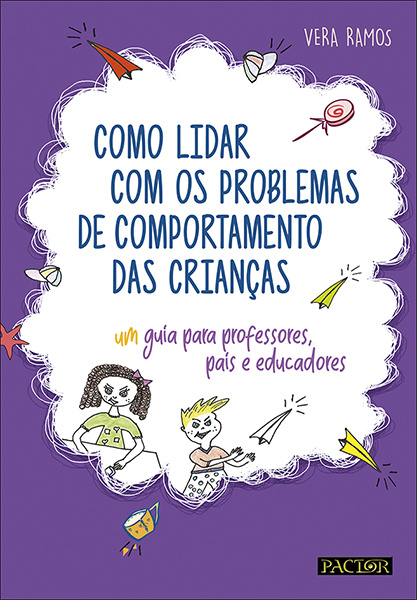 VERA RAMOS

COMO LIDAR COM OS PROBLEMAS DE COMPORTAMENTO DAS CRIANÇAS

um guia para professores, pais e educadores

PACTOR